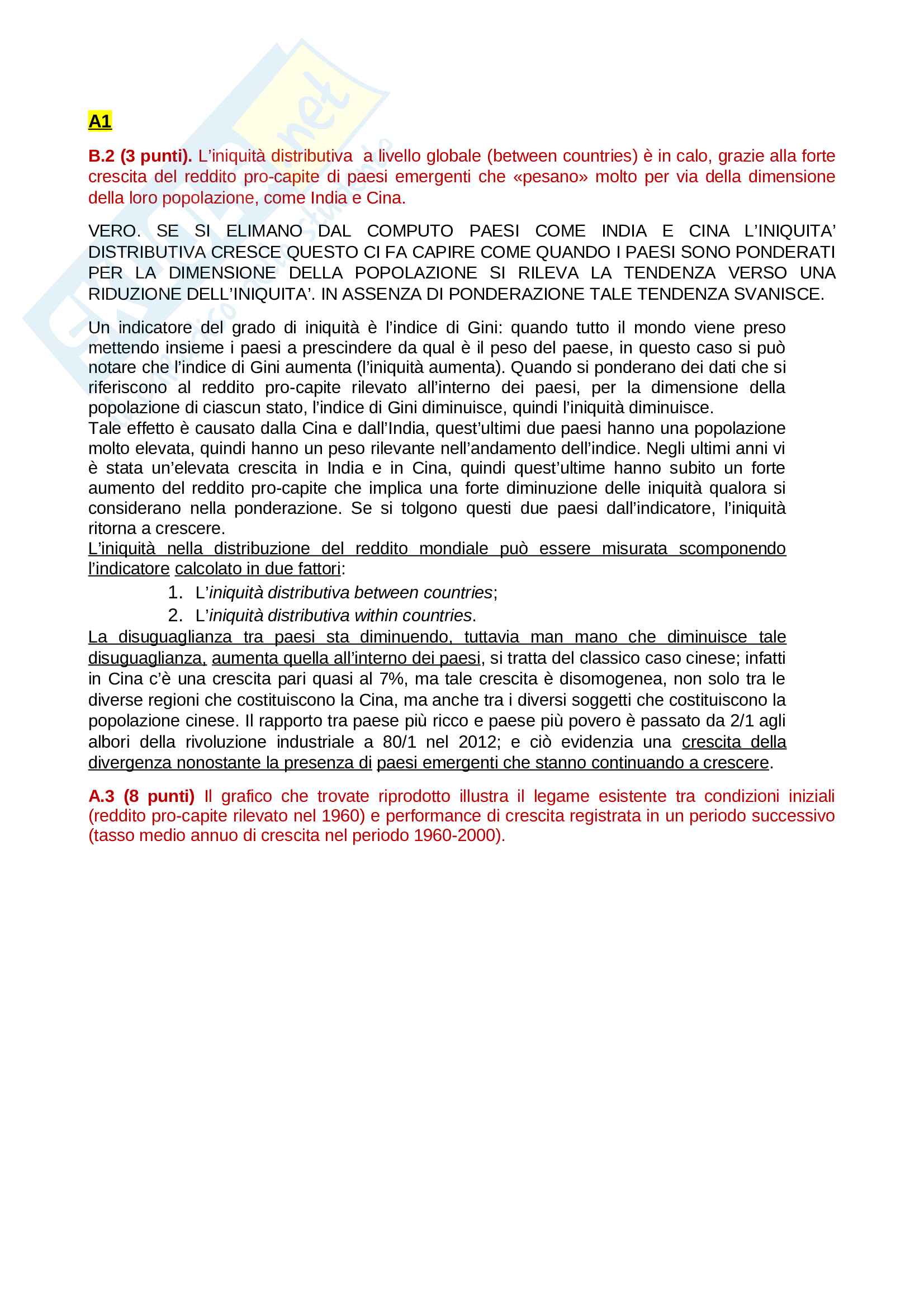 A1

B.2 (3 punti). L'iniquità distributiva a livello globale (between countries) è in calo, grazie alla forte crescita del reddito pro-capite di paesi emergenti che «pesano» molto per via della dimensione della loro popolazione, come India e Cina.

VERO. SE SI ELIMANO DAL COMPUTO PAESI COME INDIA E CINA L'INIQUITA' DISTRIBUTIVA CRESCE QUESTO CI FA CAPIRE COME QUANDO I PAESI SONO PONDERATI PER LA DIMENSIONE DELLA POPOLAZIONE SI RILEVA LA TENDENZA VERSO UNA RIDUZIONE DELL'INIQUITA'. IN ASSENZA DI PONDERAZIONE TALE TENDENZA SVANISCE.

Un indicatore del grado di iniquità è l'indice di Gini: quando tutto il mondo viene preso mettendo insieme i paesi a prescindere da qual è il peso del paese, in questo caso si può notare che l'indice di Gini aumenta (l'iniquità aumenta). Quando si ponderano dei dati che si riferiscono al reddito pro-capite rilevato all'interno dei paesi, per la dimensione della popolazione di ciascun stato, l'indice di Gini diminuisce, quindi l'iniquità diminuisce.
Tale effetto è causato dalla Cina e dall'India, quest'ultimi due paesi hanno una popolazione molto elevata, quindi hanno un peso rilevante nell'andamento dell'indice. Negli ultimi anni vi è stata un'elevata crescita in India e in Cina, quindi quest'ultime hanno subito un forte aumento del reddito pro-capite che implica una forte diminuzione delle iniquità qualora si considerano nella ponderazione. Se si tolgono questi due paesi dall'indicatore, l'iniquità ritorna a crescere.
L'iniquità nella distribuzione del reddito mondiale può essere misurata scomponendo l'indicatore calcolato in due fattori:
1. L'iniquità distributiva between countries;
2. L'iniquità distributiva within countries.
La disuguaglianza tra paesi sta diminuendo, tuttavia man mano che diminuisce tale disuguaglianza, aumenta quella all'interno dei paesi, si tratta del classico caso cinese; infatti in Cina c'è una crescita pari quasi al 7%, ma tale crescita è disomogenea, non solo tra le diverse regioni che costituiscono la Cina, ma anche tra i diversi soggetti che costituiscono la popolazione cinese. Il rapporto tra paese più ricco e paese più povero è passato da 2/1 agli albori della rivoluzione industriale a 80/1 nel 2012; e ciò evidenzia una crescita della divergenza nonostante la presenza di paesi emergenti che stanno continuando a crescere.

A.3 (8 punti) Il grafico che trovate riprodotto illustra il legame esistente tra condizioni iniziali (reddito pro-capite rilevato nel 1960) e performance di crescita registrata in un periodo successivo (tasso medio annuo di crescita nel periodo 1960-2000).